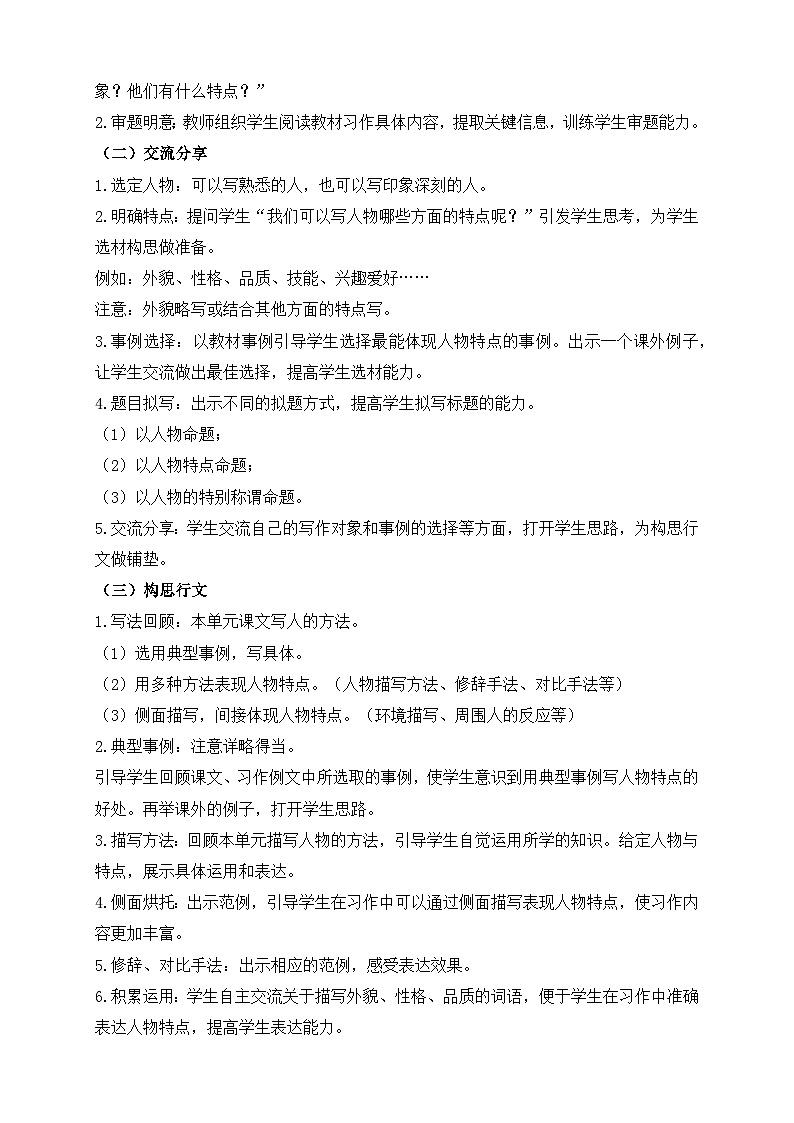 象？他们有什么特点？”

2.审题明意：教师组织学生阅读教材习作具体内容，提取关键信息，训练学生审题能力。

（二）交流分享

1.选定人物：可以写熟悉的人，也可以写印象深刻的人。

2.明确特点：提问学生“我们可以写人物哪些方面的特点呢？”引发学生思考，为学生选材构思做准备。

例如：外貌、性格、品质、技能、兴趣爱好……

注意：外貌略写或结合其他方面的特点写。

3.事例选择：以教材事例引导学生选择最能体现人物特点的事例。出示一个课外例子，让学生交流做出最佳选择，提高学生选材能力。

4.题目拟写：出示不同的拟题方式，提高学生拟写标题的能力。

（1）以人物命题；

（2）以人物特点命题；

（3）以人物的特别称谓命题。

5.交流分享：学生交流自己的写作对象和事例的选择等方面，打开学生思路，为构思行文做铺垫。

（三）构思行文

1.写法回顾：本单元课文写人的方法。

（1）选用典型事例，写具体。

（2）用多种方法表现人物特点。（人物描写方法、修辞手法、对比手法等）

（3）侧面描写，间接体现人物特点。（环境描写、周围人的反应等）

2.典型事例：注意详略得当。

引导学生回顾课文、习作例文中所选取的事例，使学生意识到用典型事例写人物特点的好处。再举课外的例子，打开学生思路。

3.描写方法：回顾本单元描写人物的方法，引导学生自觉运用所学的知识。给定人物与特点，展示具体运用和表达。

4.侧面烘托：出示范例，引导学生在习作中可以通过侧面描写表现人物特点，使习作内容更加丰富。

5.修辞、对比手法：出示相应的范例，感受表达效果。

6.积累运用：学生自主交流关于描写外貌、性格、品质的词语，便于学生在习作中准确表达人物特点，提高学生表达能力。